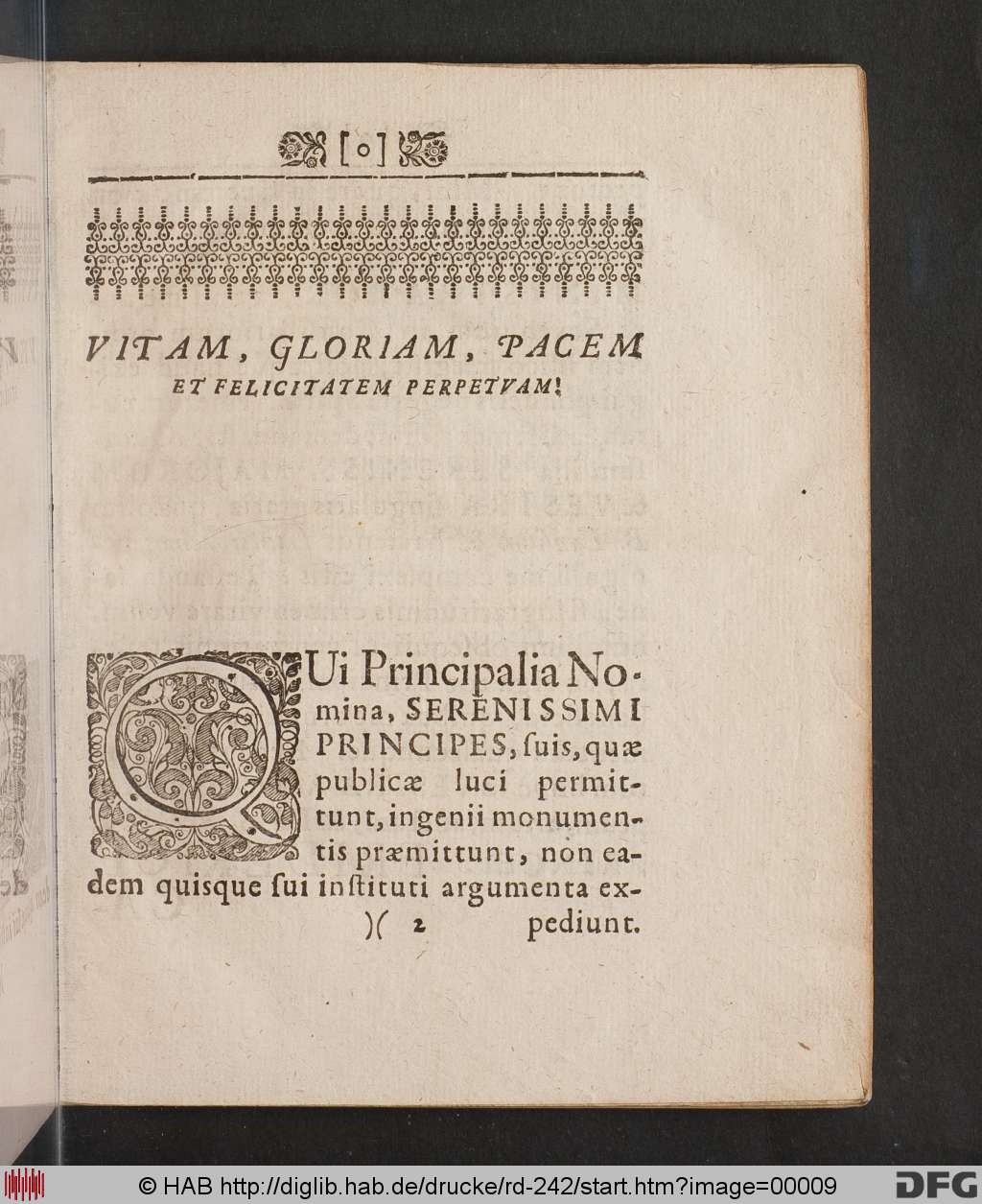 [o]

VITAM, GLORIAM, PACEM ET FELICITATEM PERPETVAM!

QUi Principalia Nomina, SERENISSIMI PRINCIPES, ſuis, quæ publicæ luci permittunt, ingenii monumentis præmittunt, non eadem quisque ſui inſtituti argumenta ex-

)( 2 pediunt.

© HAB http://diglib.hab.de/drucke/rd-242/start.htm?image=00009 DFG